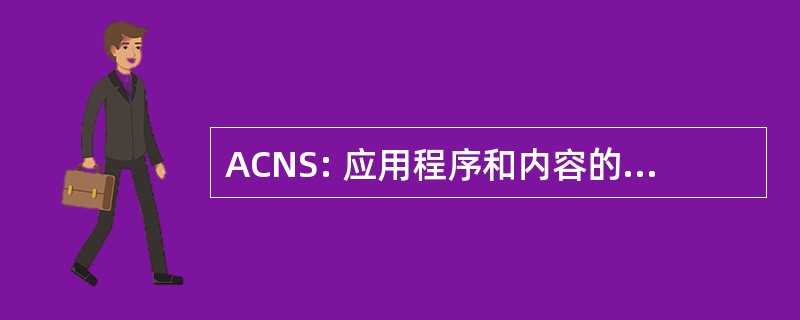 ACNS: 应用程序和内容的...